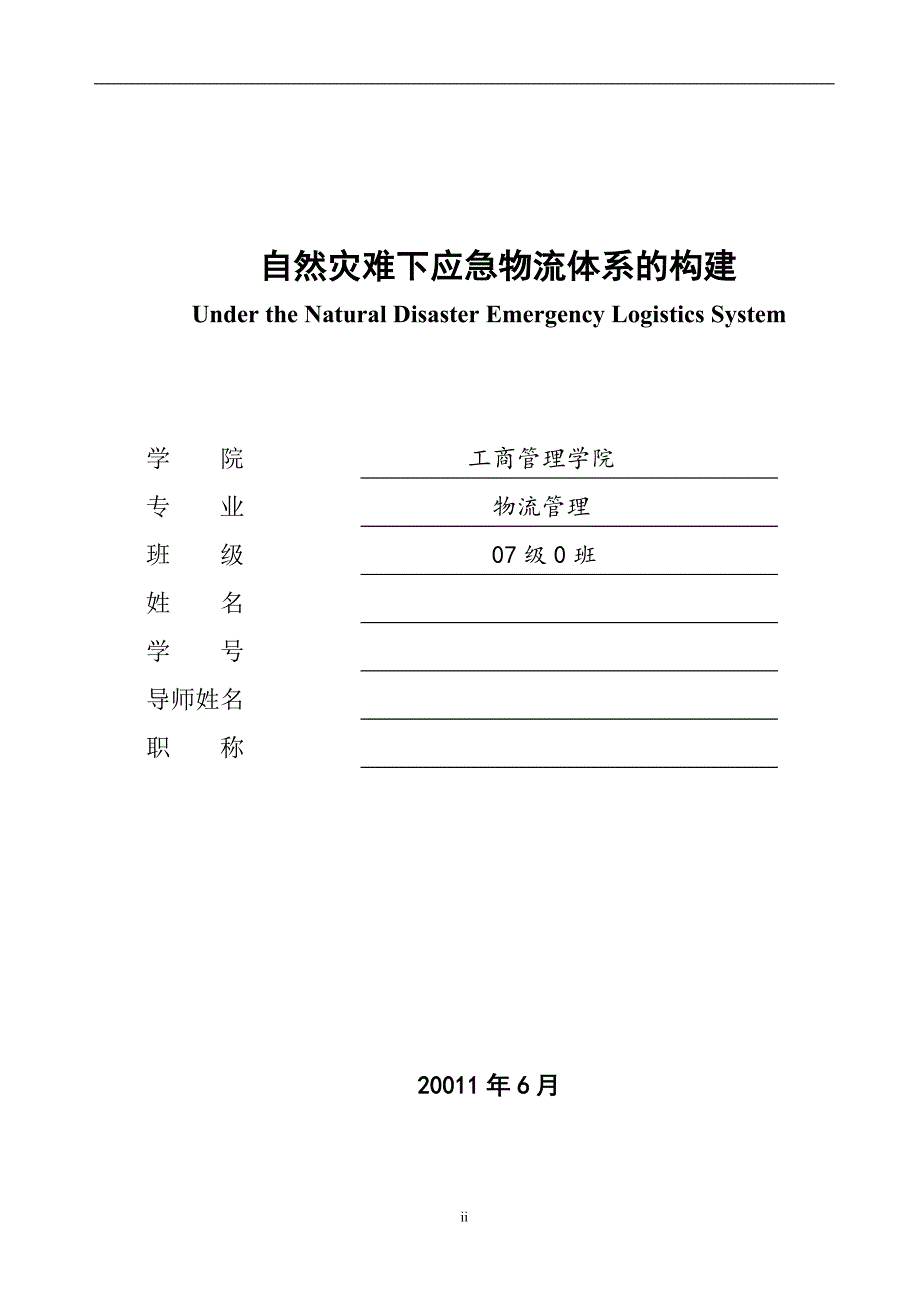 自然灾难下应急物流体系的构建

Under the Natural Disaster Emergency Logistics System

学 院 工商管理学院
专 业 物流管理
班 级 07 级 0 班
姓 名
学 号
导师姓名
职 称

20011 年 6 月

ii